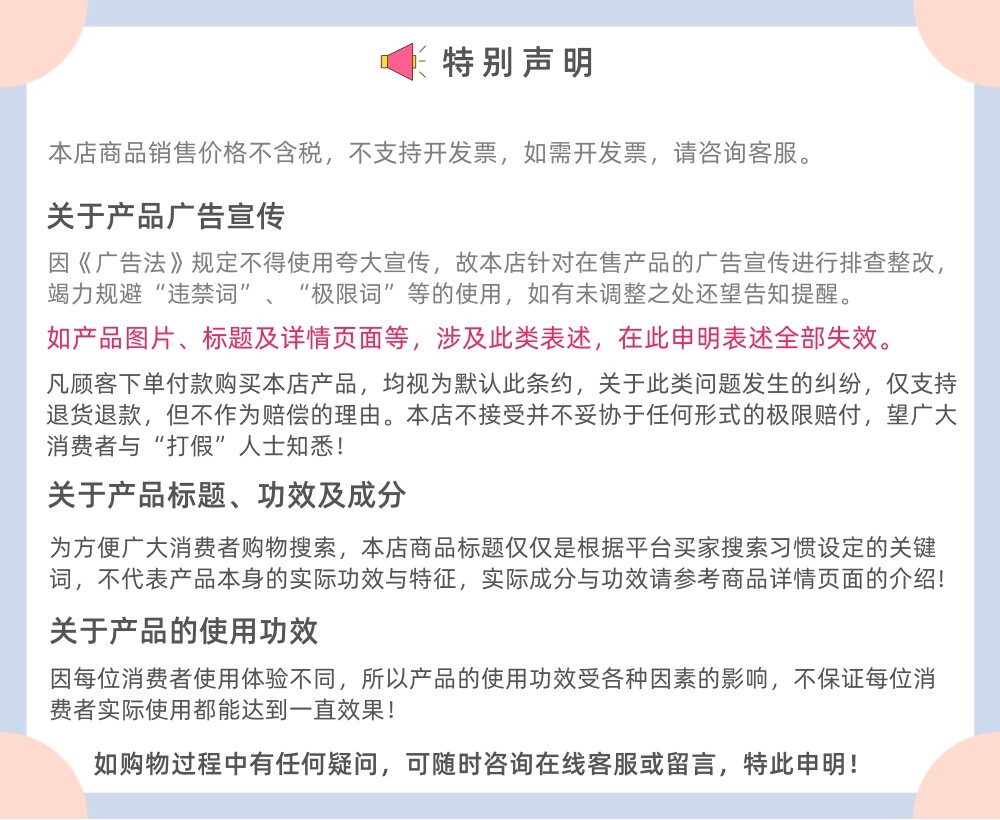 特别声明

本店商品销售价格不含税，不支持开发票，如需开发票，请咨询客服。

关于产品广告宣传

因《广告法》规定不得使用夸大宣传，故本店针对在售产品的广告宣传进行排查整改，竭力规避“违禁词”、“极限词”等的使用，如有未调整之处还望告知提醒。

如产品图片、标题及详情页面等，涉及此类表述，在此申明表述全部失效。

凡顾客下单付款购买本店产品，均视为默认此条约，关于此类问题发生的纠纷，仅支持退货退款，但不作为赔偿的理由。本店不接受并不妥协于任何形式的极限赔付，望广大消费者与“打假”人士知悉！

关于产品标题、功效及成分

为方便广大消费者购物搜索，本店商品标题仅仅是根据平台买家搜索习惯设定的关键词，不代表产品本身的实际功效与特征，实际成分与功效请参考商品详情页面的介绍！

关于产品的使用功效

因每位消费者使用体验不同，所以产品的使用功效受各种因素的影响，不保证每位消费者实际使用都能达到一直效果！

如购物过程中有任何疑问，可随时咨询在线客服或留言，特此申明！